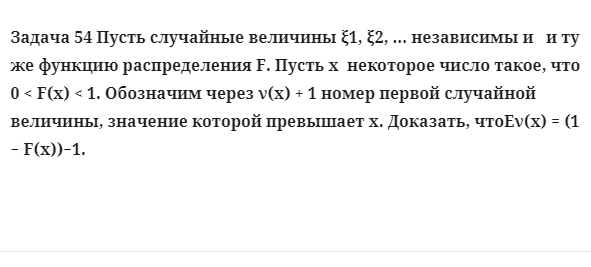 Задача 54 Пусть случайные величины ξ1, ξ2, ... независимы и и ту же функцию распределения F. Пусть x некоторое число такое, что 0 < F(x) < 1. Обозначим через ν(x) + 1 номер первой случайной величины, значение которой превышает x. Доказать, чтоEν(x) = (1 − F(x))−1.